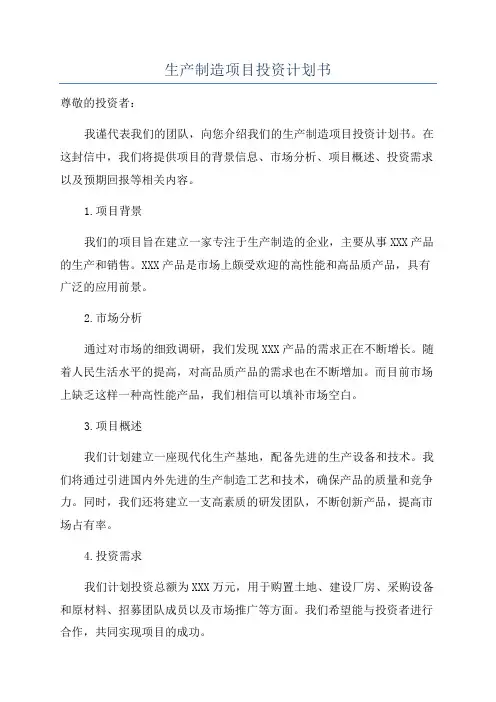 生产制造项目投资计划书

尊敬的投资者：

我谨代表我们的团队，向您介绍我们的生产制造项目投资计划书。在这封信中，我们将提供项目的背景信息、市场分析、项目概述、投资需求以及预期回报等相关内容。

1.项目背景

我们的项目旨在建立一家专注于生产制造的企业，主要从事XXX产品的生产和销售。XXX产品是市场上颇受欢迎的高性能和高品质产品，具有广泛的应用前景。

2.市场分析

通过对市场的细致调研，我们发现XXX产品的需求正在不断增长。随着人民生活水平的提高，对高品质产品的需求也在不断增加。而目前市场上缺乏这样一种高性能产品，我们相信可以填补市场空白。

3.项目概述

我们计划建立一座现代化生产基地，配备先进的生产设备和技术。我们将通过引进国内外先进的生产制造工艺和技术，确保产品的质量和竞争力。同时，我们还将建立一支高素质的研发团队，不断创新产品，提高市场占有率。

4.投资需求

我们计划投资总额为XXX万元，用于购置土地、建设厂房、采购设备和原材料、招募团队成员以及市场推广等方面。我们希望能与投资者进行合作，共同实现项目的成功。